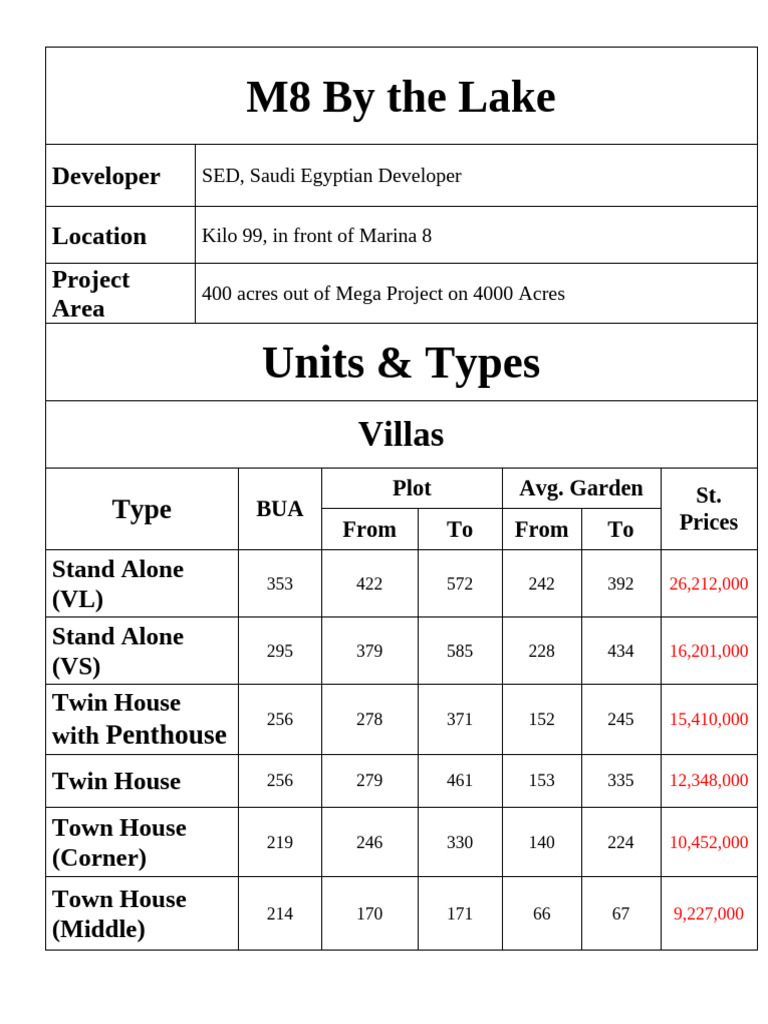 M8 By the Lake

| Developer | SED, Saudi Egyptian Developer |
|---|---|
| Location | Kilo 99, in front of Marina 8 |
| Project Area | 400 acres out of Mega Project on 4000 Acres |

Units & Types

Villas

| Type | BUA | Plot From | Plot To | Avg. Garden From | Avg. Garden To | St. Prices |
|---|---|---|---|---|---|---|
| Stand Alone (VL) | 353 | 422 | 572 | 242 | 392 | 26,212,000 |
| Stand Alone (VS) | 295 | 379 | 585 | 228 | 434 | 16,201,000 |
| Twin House with Penthouse | 256 | 278 | 371 | 152 | 245 | 15,410,000 |
| Twin House | 256 | 279 | 461 | 153 | 335 | 12,348,000 |
| Town House (Corner) | 219 | 246 | 330 | 140 | 224 | 10,452,000 |
| Town House (Middle) | 214 | 170 | 171 | 66 | 67 | 9,227,000 |